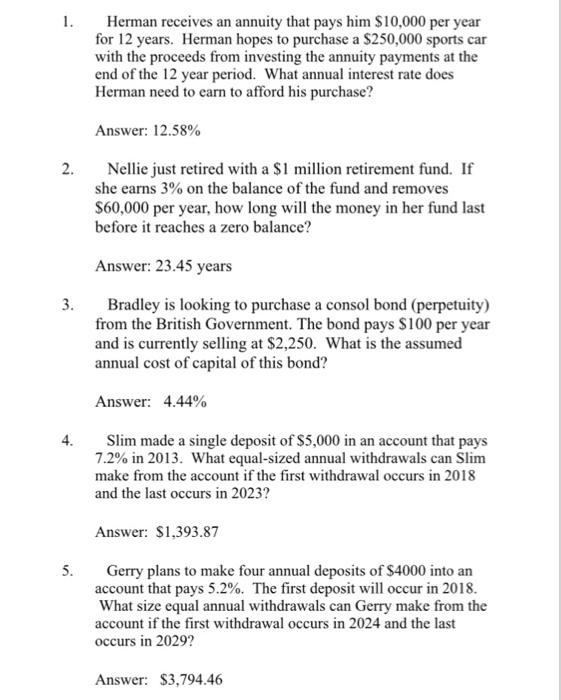 1. Herman receives an annuity that pays him \$10,000 per year for 12 years. Herman hopes to purchase a \$250,000 sports car with the proceeds from investing the annuity payments at the end of the 12 year period. What annual interest rate does Herman need to earn to afford his purchase?

Answer: 12.58%

2. Nellie just retired with a \$1 million retirement fund. If she earns 3% on the balance of the fund and removes \$60,000 per year, how long will the money in her fund last before it reaches a zero balance?

Answer: 23.45 years

3. Bradley is looking to purchase a consol bond (perpetuity) from the British Government. The bond pays \$100 per year and is currently selling at \$2,250. What is the assumed annual cost of capital of this bond?

Answer: 4.44%

4. Slim made a single deposit of \$5,000 in an account that pays 7.2% in 2013. What equal-sized annual withdrawals can Slim make from the account if the first withdrawal occurs in 2018 and the last occurs in 2023?

Answer: \$1,393.87

5. Gerry plans to make four annual deposits of \$4000 into an account that pays 5.2%. The first deposit will occur in 2018. What size equal annual withdrawals can Gerry make from the account if the first withdrawal occurs in 2024 and the last occurs in 2029?

Answer: \$3,794.46